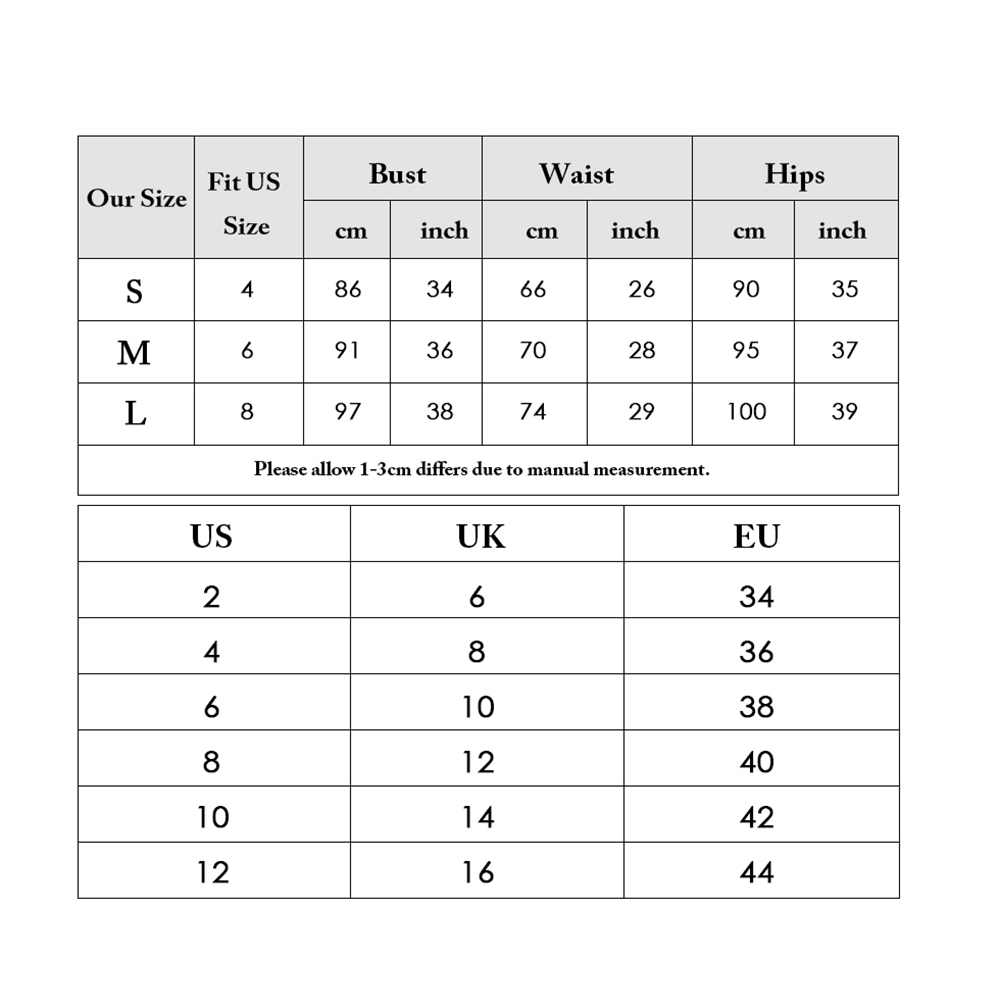 | Our Size | Fit US Size | Bust cm | Bust inch | Waist cm | Waist inch | Hips cm | Hips inch |
|---|---|---|---|---|---|---|---|
| S | 4 | 86 | 34 | 66 | 26 | 90 | 35 |
| M | 6 | 91 | 36 | 70 | 28 | 95 | 37 |
| L | 8 | 97 | 38 | 74 | 29 | 100 | 39 |

Please allow 1-3cm differs due to manual measurement.

| US | UK | EU |
|---|---|---|
| 2 | 6 | 34 |
| 4 | 8 | 36 |
| 6 | 10 | 38 |
| 8 | 12 | 40 |
| 10 | 14 | 42 |
| 12 | 16 | 44 |